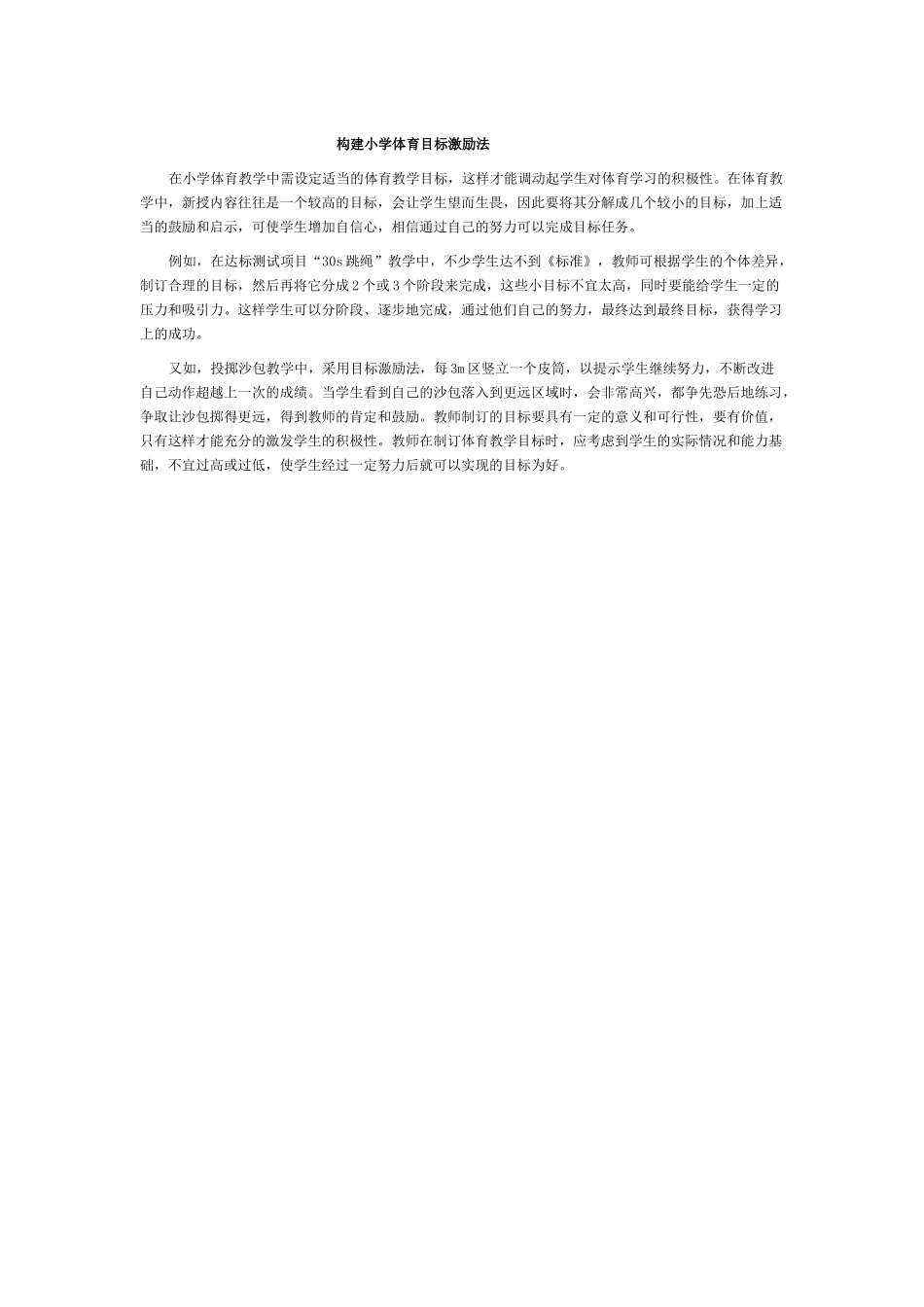 构建小学体育目标激励法

在小学体育教学中需设定适当的体育教学目标，这样才能调动起学生对体育学习的积极性。在体育教学中，新授内容往往是一个较高的目标，会让学生望而生畏，因此要将其分解成几个较小的目标，加上适当的鼓励和启示，可使学生增加自信心，相信通过自己的努力可以完成目标任务。

例如，在达标测试项目“30s跳绳”教学中，不少学生达不到《标准》，教师可根据学生的个体差异，制订合理的目标，然后再将它分成2个或3个阶段来完成，这些小目标不宜太高，同时要能给学生一定的压力和吸引力。这样学生可以分阶段、逐步地完成，通过他们自己的努力，最终达到最终目标，获得学习上的成功。

又如，投掷沙包教学中，采用目标激励法，每3m区竖立一个皮筒，以提示学生继续努力，不断改进自己动作超越上一次的成绩。当学生看到自己的沙包落入到更远区域时，会非常高兴，都争先恐后地练习，争取让沙包掷得更远，得到教师的肯定和鼓励。教师制订的目标要具有一定的意义和可行性，要有价值，只有这样才能充分的激发学生的积极性。教师在制订体育教学目标时，应考虑到学生的实际情况和能力基础，不宜过高或过低，使学生经过一定努力后就可以实现的目标为好。